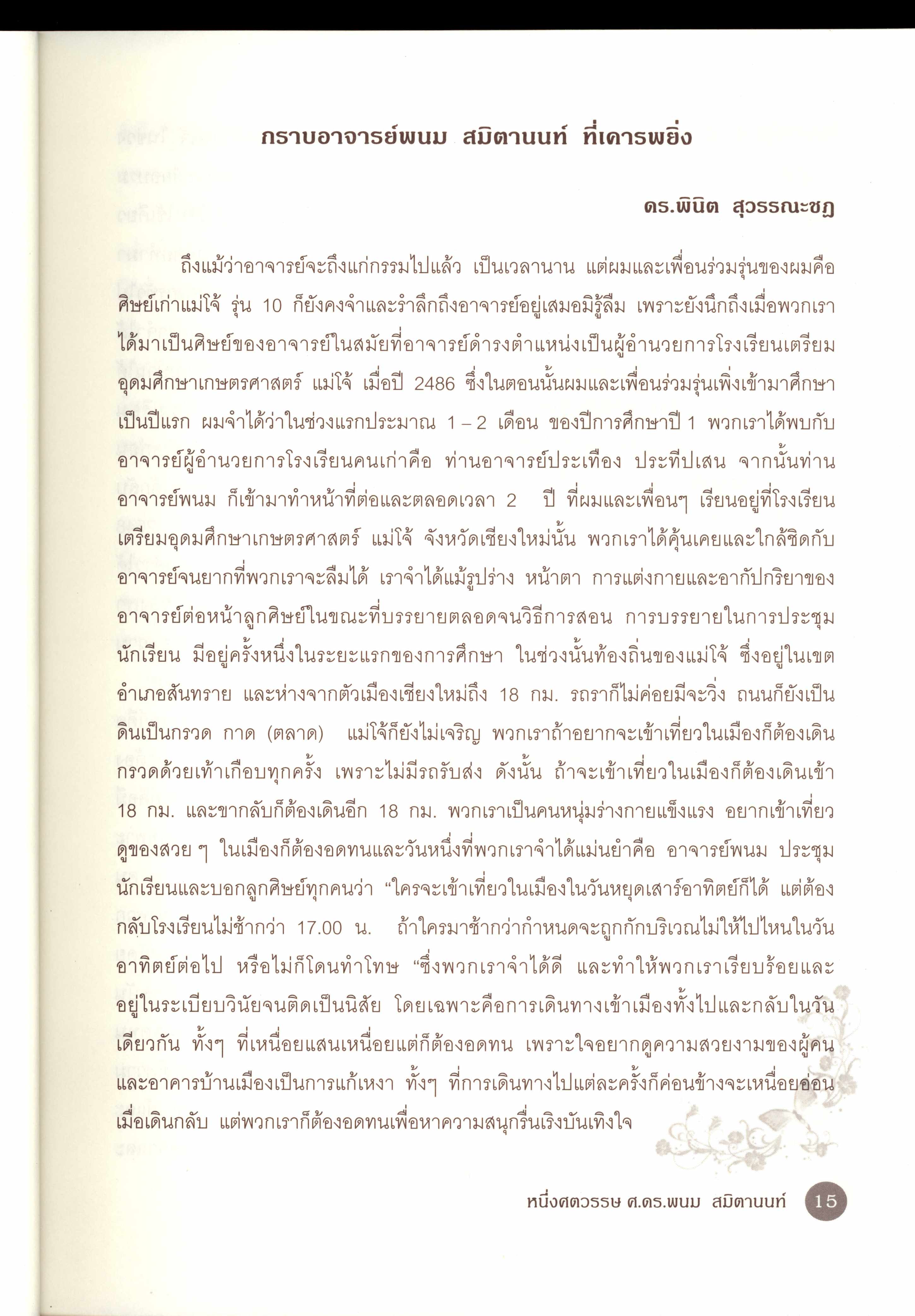 กราบอาจารย์พนม สมิตานนท์ ที่เคารพยิ่ง

ดร.พินิต สุวรรณะชฎ

ถึงแม้ว่าอาจารย์จะถึงแก่กรรมไปแล้ว เป็นเวลานาน แต่ผมและเพื่อนร่วมรุ่นของผมคือ ศิษย์เก่าแม่โจ้ รุ่น 10 ก็ยังคงจำและรำลึกถึงอาจารย์อยู่เสมอมิรู้ลืม เพราะยังนึกถึงเมื่อพวกเราได้มาเป็นศิษย์ของอาจารย์ในสมัยที่อาจารย์ดำรงตำแหน่งเป็นผู้อำนวยการโรงเรียนเตรียมอุดมศึกษาเกษตรศาสตร์ แม่โจ้ เมื่อปี 2486 ซึ่งในตอนนั้นผมและเพื่อนร่วมรุ่นเพิ่งเข้ามาศึกษาเป็นปีแรก ผมจำได้ว่าในช่วงแรกประมาณ 1 – 2 เดือน ของปีการศึกษาปี 1 พวกเราได้พบกับอาจารย์ผู้อำนวยการโรงเรียนคนเก่าคือ ท่านอาจารย์ประเทือง ประทีปเสน จากนั้นท่านอาจารย์พนม ก็เข้ามาทำหน้าที่ต่อและตลอดเวลา 2 ปี ที่ผมและเพื่อนๆ เรียนอยู่ที่โรงเรียนเตรียมอุดมศึกษาเกษตรศาสตร์ แม่โจ้ จังหวัดเชียงใหม่นั้น พวกเราได้คุ้นเคยและใกล้ชิดกับอาจารย์จนยากที่พวกเราจะลืมได้ เราจำได้แม้รูปร่าง หน้าตา การแต่งกายและอากัปกริยาของอาจารย์ต่อหน้าลูกศิษย์ในขณะที่บรรยายตลอดจนวิธีการสอน การบรรยายในการประชุมนักเรียน มีอยู่ครั้งหนึ่งในระยะแรกของการศึกษา ในช่วงนั้นท้องถิ่นของแม่โจ้ ซึ่งอยู่ในเขตอำเภอสันทราย และห่างจากตัวเมืองเชียงใหม่ถึง 18 กม. รถราก็ไม่ค่อยมีจะวิ่ง ถนนก็ยังเป็นดินเป็นกรวด กาด (ตลาด) แม่โจ้ก็ยังไม่เจริญ พวกเราถ้าอยากจะเข้าเที่ยวในเมืองก็ต้องเดินกรวดด้วยเท้าเกือบทุกครั้ง เพราะไม่มีรถรับส่ง ดังนั้น ถ้าจะเข้าเที่ยวในเมืองก็ต้องเดินเข้า 18 กม. และขากลับก็ต้องเดินอีก 18 กม. พวกเราเป็นคนหนุ่มร่างกายแข็งแรง อยากเข้าเที่ยวดูของสวย ๆ ในเมืองก็ต้องอดทนและวันหนึ่งที่พวกเราจำได้แม่นยำคือ อาจารย์พนม ประชุมนักเรียนและบอกลูกศิษย์ทุกคนว่า “ใครจะเข้าเที่ยวในเมืองในวันหยุดเสาร์อาทิตย์ก็ได้ แต่ต้องกลับโรงเรียนไม่ช้ากว่า 17.00 น. ถ้าใครมาช้ากว่ากำหนดจะถูกกักบริเวณไม่ให้ไปไหนในวันอาทิตย์ต่อไป หรือไม่ก็โดนทำโทษ “ซึ่งพวกเราจำได้ดี และทำให้พวกเราเรียบร้อยและอยู่ในระเบียบวินัยจนติดเป็นนิสัย โดยเฉพาะคือการเดินทางเข้าเมืองทั้งไปและกลับในวันเดียวกัน ทั้งๆ ที่เหนื่อยแสนเหนื่อยแต่ก็ต้องอดทน เพราะใจอยากดูความสวยงามของผู้คนและอาคารบ้านเมืองเป็นการแก้เหงา ทั้งๆ ที่การเดินทางไปแต่ละครั้งก็ค่อนข้างจะเหนื่อยอ่อนเมื่อเดินกลับ แต่พวกเราก็ต้องอดทนเพื่อหาความสนุกรื่นเริงบันเทิงใจ

หนึ่งศตวรรษ ศ.ดร.พนม สมิตานนท์ 15